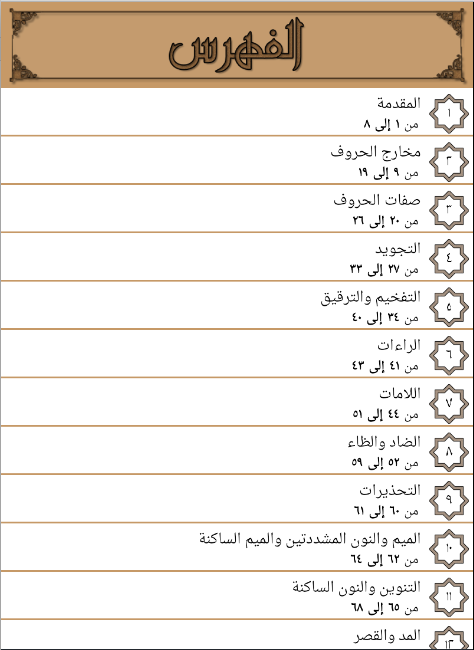 الفهرس

١
المقدمة
من ١ إلى ٨

٢
مخارج الحروف
من ٩ إلى ١٩

٣
صفات الحروف
من ٢٠ إلى ٢٦

٤
التجويد
من ٢٧ إلى ٣٣

٥
التفخيم والترقيق
من ٣٤ إلى ٤٠

٦
الراءات
من ٤١ إلى ٤٣

٧
اللامات
من ٤٤ إلى ٥١

٨
الضاد والظاء
من ٥٢ إلى ٥٩

٩
التحذيرات
من ٦٠ إلى ٦١

١٠
الميم والنون المشددتين والميم الساكنة
من ٦٢ إلى ٦٤

١١
التنوين والنون الساكنة
من ٦٥ إلى ٦٨

١٢
المد والقصر